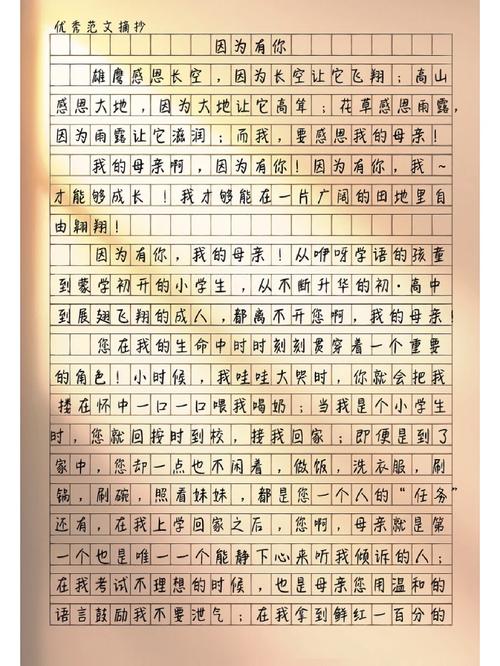 优秀范文摘抄

因为有你

雄鹰感恩长空，因为长空让它飞翔；高山感恩大地，因为大地让它高耸；花草感恩雨露，因为雨露让它滋润；而我，要感恩我的母亲！

我的母亲啊，因为有你！因为有你，我~才能够成长！我才够能在一片广阔的田地里自由翱翔！

因为有你，我的母亲！从咿呀学语的孩童到蒙学初开的小学生，从不断升华的初·高中到展翅飞翔的成人，都离不开您啊，我的母亲！

您在我的生命中时时刻刻贯穿着一个重要的角色！小时候，我哇哇大哭时，你就会把我搂在怀中一口一口喂我喝奶；当我是个小学生时，您就回按时到校，接我回家；即便是到了家中，您却一点也不闲着，做饭，洗衣服，刷锅，刷碗，照看妹妹，都是您一个人的“任务”还有，在我上学回家之后，您啊，母亲就是第一个也是唯一一个能静下心来听我倾诉的人；在我考试不理想的时候，也是母亲您用温和的语言鼓励我不要泄气；在我拿到鲜红一百分的